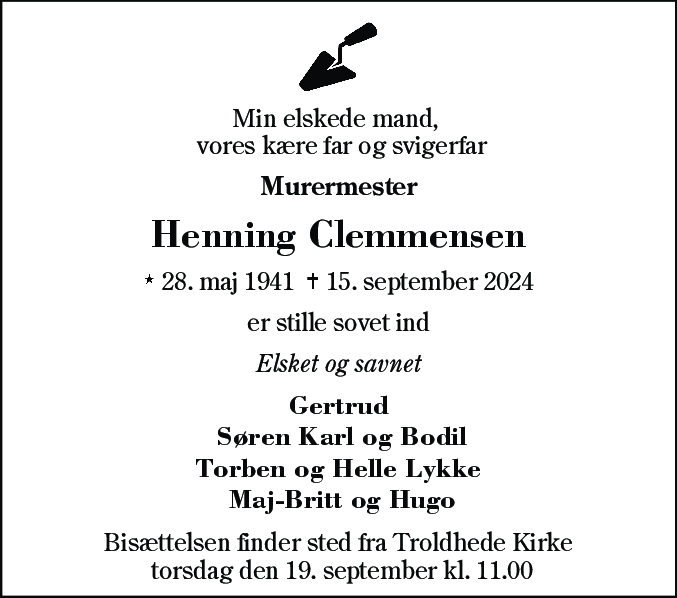 Min elskede mand,
vores kære far og svigerfar

Murermester

Henning Clemmensen

* 28. maj 1941 † 15. september 2024

er stille sovet ind

Elsket og savnet

Gertrud
Søren Karl og Bodil
Torben og Helle Lykke
Maj-Britt og Hugo

Bisættelsen finder sted fra Troldhede Kirke
torsdag den 19. september kl. 11.00